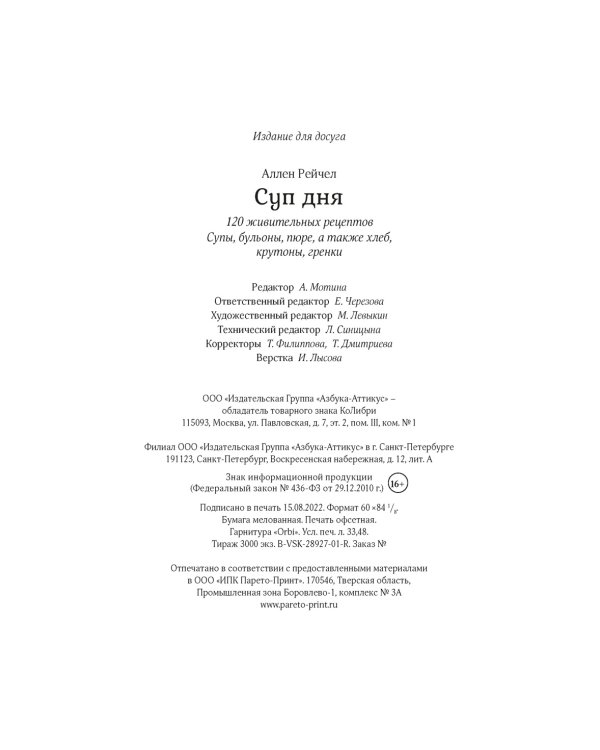 Издание для досуга

Аллен Рейчел

Суп дня

120 живительных рецептов
Супы, бульоны, пюре, а также хлеб, крутоны, гренки

Редактор А. Мотина
Ответственный редактор Е. Черезова
Художественный редактор М. Левыкин
Технический редактор Л. Синицына
Корректоры Т. Филиппова, Т. Дмитриева
Верстка И. Лысова

ООО «Издательская Группа «Азбука-Аттикус» – обладатель товарного знака КоЛибри
115093, Москва, ул. Павловская, д. 7, эт. 2, пом. III, ком. № 1

Филиал ООО «Издательская Группа «Азбука-Аттикус» в г. Санкт-Петербурге
191123, Санкт-Петербург, Воскресенская набережная, д. 12, лит. А

Знак информационной продукции
(Федеральный закон № 436-ФЗ от 29.12.2010 г.) 16+

Подписано в печать 15.08.2022. Формат 60 × 84 $^1/_8$.
Бумага мелованная. Печать офсетная.
Гарнитура «Orbi». Усл. печ. л. 33,48.
Тираж 3000 экз. B-VSK-28927-01-R. Заказ №

Отпечатано в соответствии с предоставленными материалами
в ООО «ИПК Парето-Принт». 170546, Тверская область,
Промышленная зона Боровлево-1, комплекс № 3А
www.pareto-print.ru